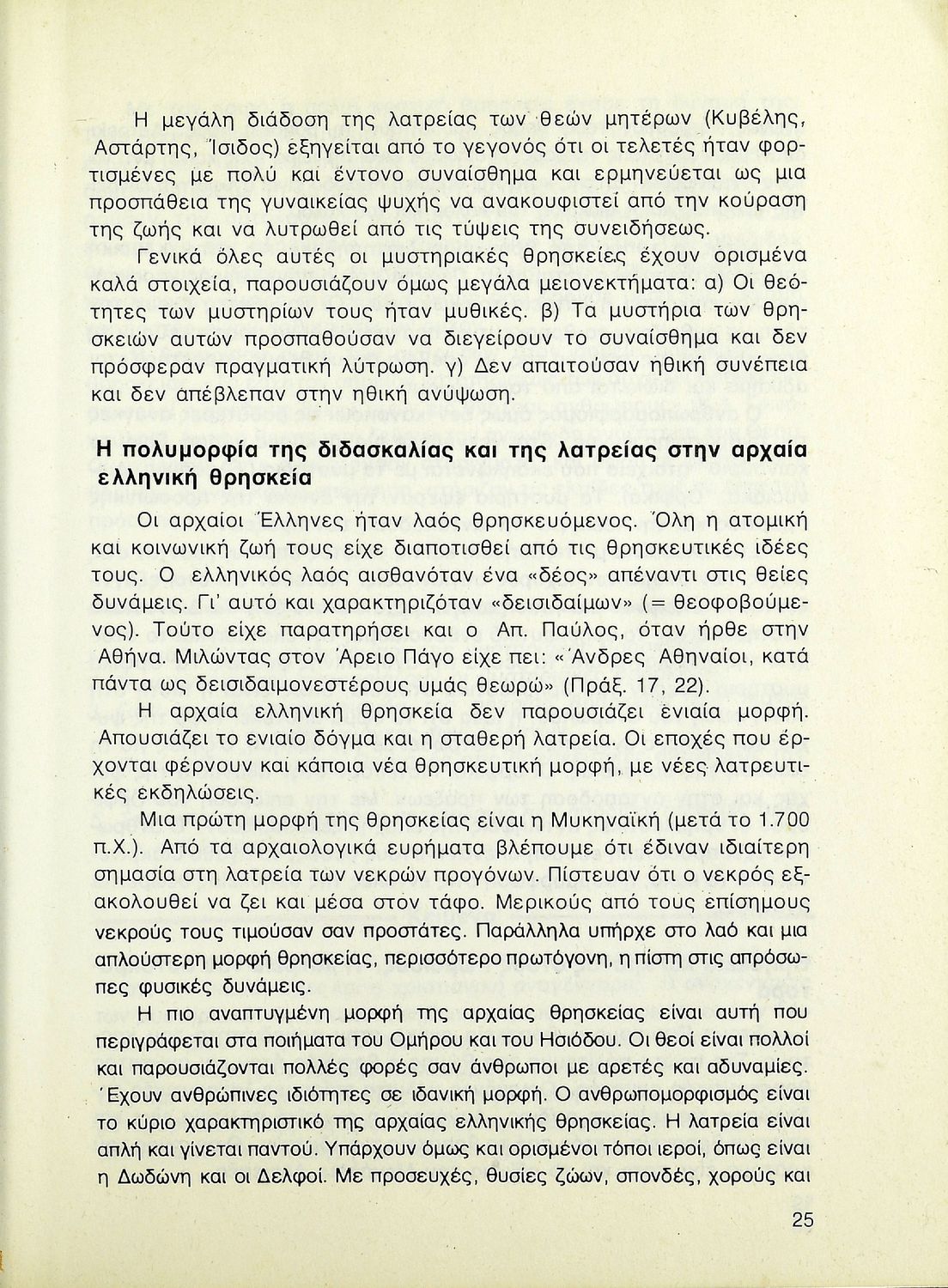 Η μεγάλη διάδοση της λατρείας των θεών μητέρων (Κυβέλης, Αστάρτης, Ίσιδος) εξηγείται από το γεγονός ότι οι τελετές ήταν φορτισμένες με πολύ και έντονο συναίσθημα και ερμηνεύεται ως μια προσπάθεια της γυναικείας ψυχής να ανακουφιστεί από την κούραση της ζωής και να λυτρωθεί από τις τύψεις της συνειδήσεως.

Γενικά όλες αυτές οι μυστηριακές θρησκείες έχουν ορισμένα καλά στοιχεία, παρουσιάζουν όμως μεγάλα μειονεκτήματα: α) Οι θεότητες των μυστηρίων τους ήταν μυθικές. β) Τα μυστήρια των θρησκειών αυτών προσπαθούσαν να διεγείρουν το συναίσθημα και δεν πρόσφεραν πραγματική λύτρωση. γ) Δεν απαιτούσαν ηθική συνέπεια και δεν απέβλεπαν στην ηθική ανύψωση.

Η πολυμορφία της διδασκαλίας και της λατρείας στην αρχαία ελληνική θρησκεία

Οι αρχαίοι Έλληνες ήταν λαός θρησκευόμενος. Όλη η ατομική και κοινωνική ζωή τους είχε διαποτισθεί από τις θρησκευτικές ιδέες τους. Ο ελληνικός λαός αισθανόταν ένα «δέος» απέναντι στις θείες δυνάμεις. Γι' αυτό και χαρακτηριζόταν «δεισιδαίμων» (= θεοφοβούμενος). Τούτο είχε παρατηρήσει και ο Απ. Παύλος, όταν ήρθε στην Αθήνα. Μιλώντας στον Άρειο Πάγο είχε πει: «Άνδρες Αθηναίοι, κατά πάντα ως δεισιδαιμονεστέρους υμάς θεωρώ» (Πράξ. 17, 22).

Η αρχαία ελληνική θρησκεία δεν παρουσιάζει ενιαία μορφή. Απουσιάζει το ενιαίο δόγμα και η σταθερή λατρεία. Οι εποχές που έρχονται φέρνουν και κάποια νέα θρησκευτική μορφή, με νέες λατρευτικές εκδηλώσεις.

Μια πρώτη μορφή της θρησκείας είναι η Μυκηναϊκή (μετά το 1.700 π.Χ.). Από τα αρχαιολογικά ευρήματα βλέπουμε ότι έδιναν ιδιαίτερη σημασία στη λατρεία των νεκρών προγόνων. Πίστευαν ότι ο νεκρός εξακολουθεί να ζει και μέσα στον τάφο. Μερικούς από τους επίσημους νεκρούς τους τιμούσαν σαν προστάτες. Παράλληλα υπήρχε στο λαό και μια απλούστερη μορφή θρησκείας, περισσότερο πρωτόγονη, η πίστη στις απρόσωπες φυσικές δυνάμεις.

Η πιο αναπτυγμένη μορφή της αρχαίας θρησκείας είναι αυτή που περιγράφεται στα ποιήματα του Ομήρου και του Ησιόδου. Οι θεοί είναι πολλοί και παρουσιάζονται πολλές φορές σαν άνθρωποι με αρετές και αδυναμίες. Έχουν ανθρώπινες ιδιότητες σε ιδανική μορφή. Ο ανθρωπομορφισμός είναι το κύριο χαρακτηριστικό της αρχαίας ελληνικής θρησκείας. Η λατρεία είναι απλή και γίνεται παντού. Υπάρχουν όμως και ορισμένοι τόποι ιεροί, όπως είναι η Δωδώνη και οι Δελφοί. Με προσευχές, θυσίες ζώων, σπονδές, χορούς και

25